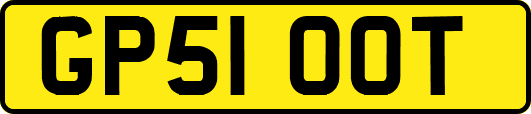 GP51 OOT